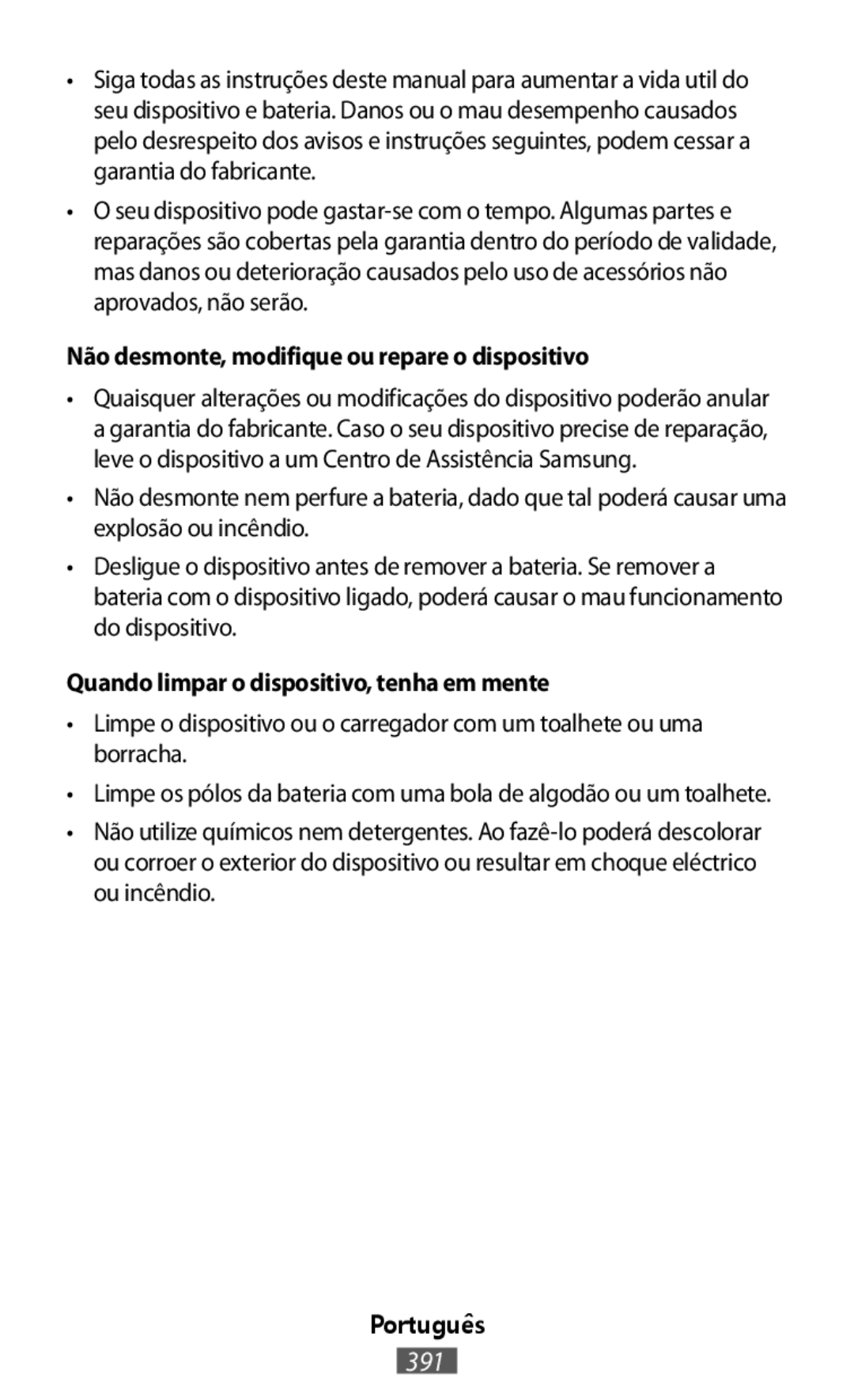 • Siga todas as instruções deste manual para aumentar a vida util do seu dispositivo e bateria. Danos ou o mau desempenho causados pelo desrespeito dos avisos e instruções seguintes, podem cessar a garantia do fabricante.

• O seu dispositivo pode gastar-se com o tempo. Algumas partes e reparações são cobertas pela garantia dentro do período de validade, mas danos ou deterioração causados pelo uso de acessórios não aprovados, não serão.

Não desmonte, modifique ou repare o dispositivo

• Quaisquer alterações ou modificações do dispositivo poderão anular a garantia do fabricante. Caso o seu dispositivo precise de reparação, leve o dispositivo a um Centro de Assistência Samsung.

• Não desmonte nem perfure a bateria, dado que tal poderá causar uma explosão ou incêndio.

• Desligue o dispositivo antes de remover a bateria. Se remover a bateria com o dispositivo ligado, poderá causar o mau funcionamento do dispositivo.

Quando limpar o dispositivo, tenha em mente

• Limpe o dispositivo ou o carregador com um toalhete ou uma borracha.

• Limpe os pólos da bateria com uma bola de algodão ou um toalhete.

• Não utilize químicos nem detergentes. Ao fazê-lo poderá descolorar ou corroer o exterior do dispositivo ou resultar em choque eléctrico ou incêndio.

Português

391